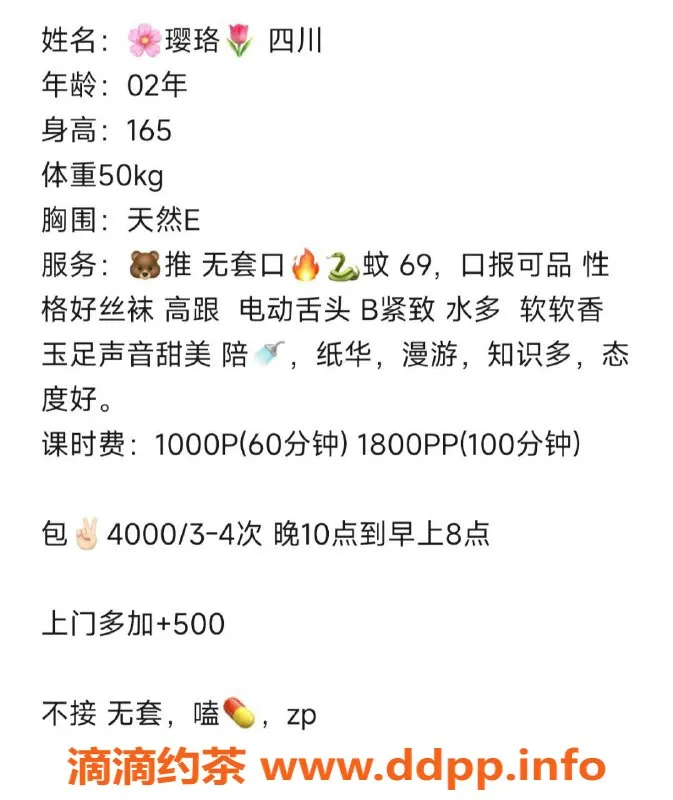 姓名：🌸璎珞🌷 四川
年龄：02年
身高：165
体重50kg
胸围：天然E
服务：🐻推 无套口🔥🐍蚊 69，口报可品 性格好丝袜 高跟 电动舌头 B紧致 水多 软软香玉足声音甜美 陪🚿，纸华，漫游，知识多，态度好。
课时费：1000P(60分钟) 1800PP(100分钟)

包✌🏻4000/3-4次 晚10点到早上8点

上门多加+500

不接 无套，嗑💊，zp

滴滴约茶 www.ddpp.info